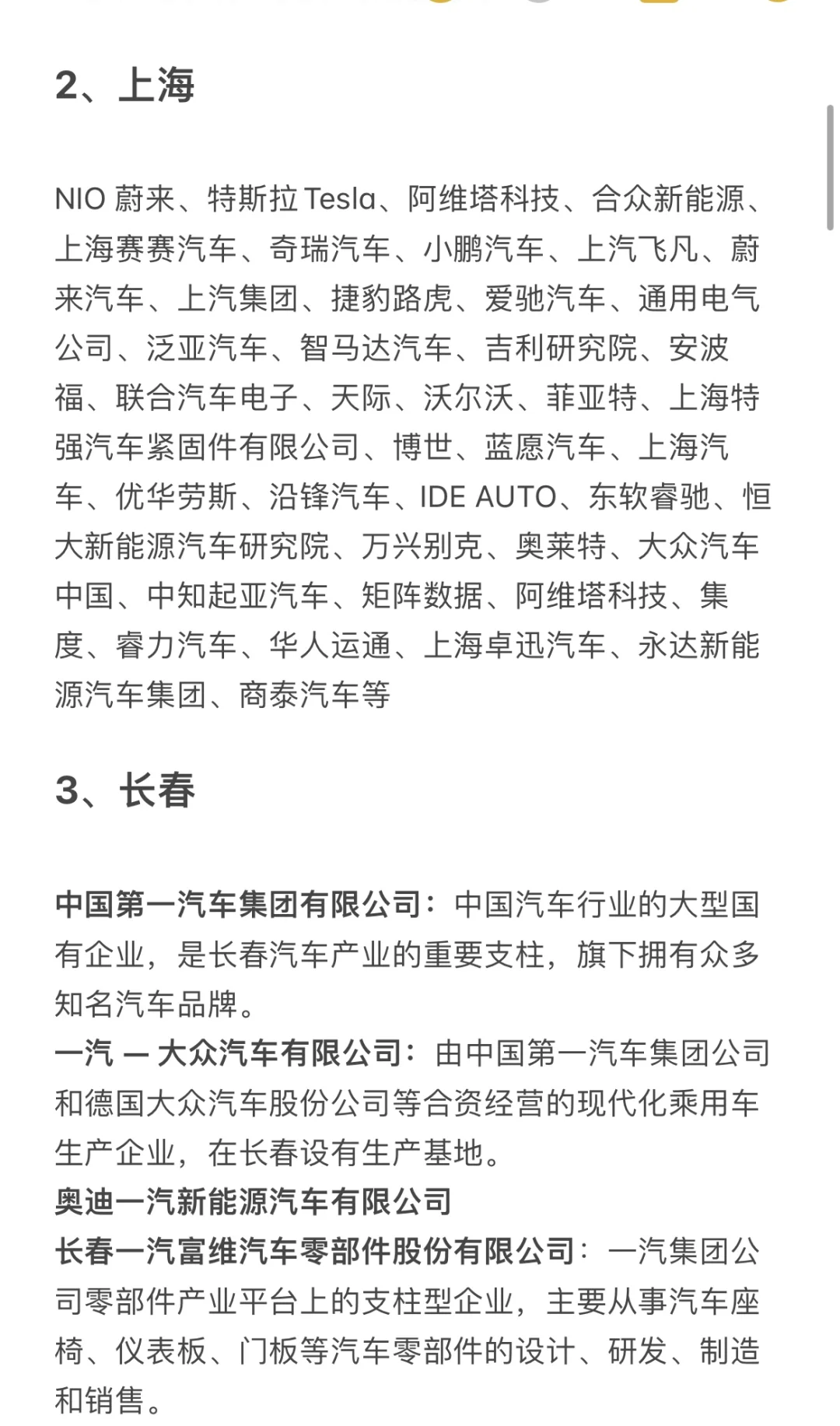 2、上海

NIO 蔚来、特斯拉 Tesla、阿维塔科技、合众新能源、上海赛赛汽车、奇瑞汽车、小鹏汽车、上汽飞凡、蔚来汽车、上汽集团、捷豹路虎、爱驰汽车、通用电气公司、泛亚汽车、智马达汽车、吉利研究院、安波福、联合汽车电子、天际、沃尔沃、菲亚特、上海特强汽车紧固件有限公司、博世、蓝愿汽车、上海汽车、优华劳斯、沿锋汽车、IDE AUTO、东软睿驰、恒大新能源汽车研究院、万兴别克、奥莱特、大众汽车中国、中知起亚汽车、矩阵数据、阿维塔科技、集度、睿力汽车、华人运通、上海卓迅汽车、永达新能源汽车集团、商泰汽车等

3、长春

中国第一汽车集团有限公司：中国汽车行业的大型国有企业，是长春汽车产业的重要支柱，旗下拥有众多知名汽车品牌。
一汽 — 大众汽车有限公司：由中国第一汽车集团公司和德国大众汽车股份公司等合资经营的现代化乘用车生产企业，在长春设有生产基地。
奥迪一汽新能源汽车有限公司
长春一汽富维汽车零部件股份有限公司：一汽集团公司零部件产业平台上的支柱型企业，主要从事汽车座椅、仪表板、门板等汽车零部件的设计、研发、制造和销售。